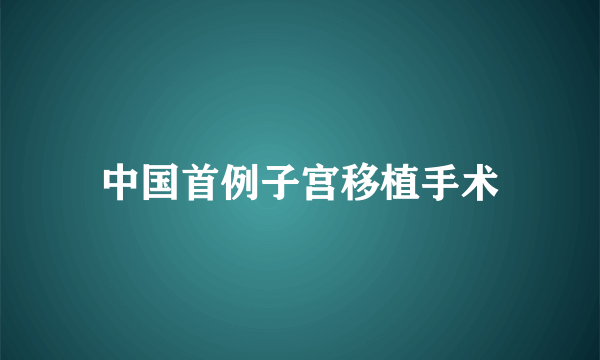 中国首例子宫移植手术